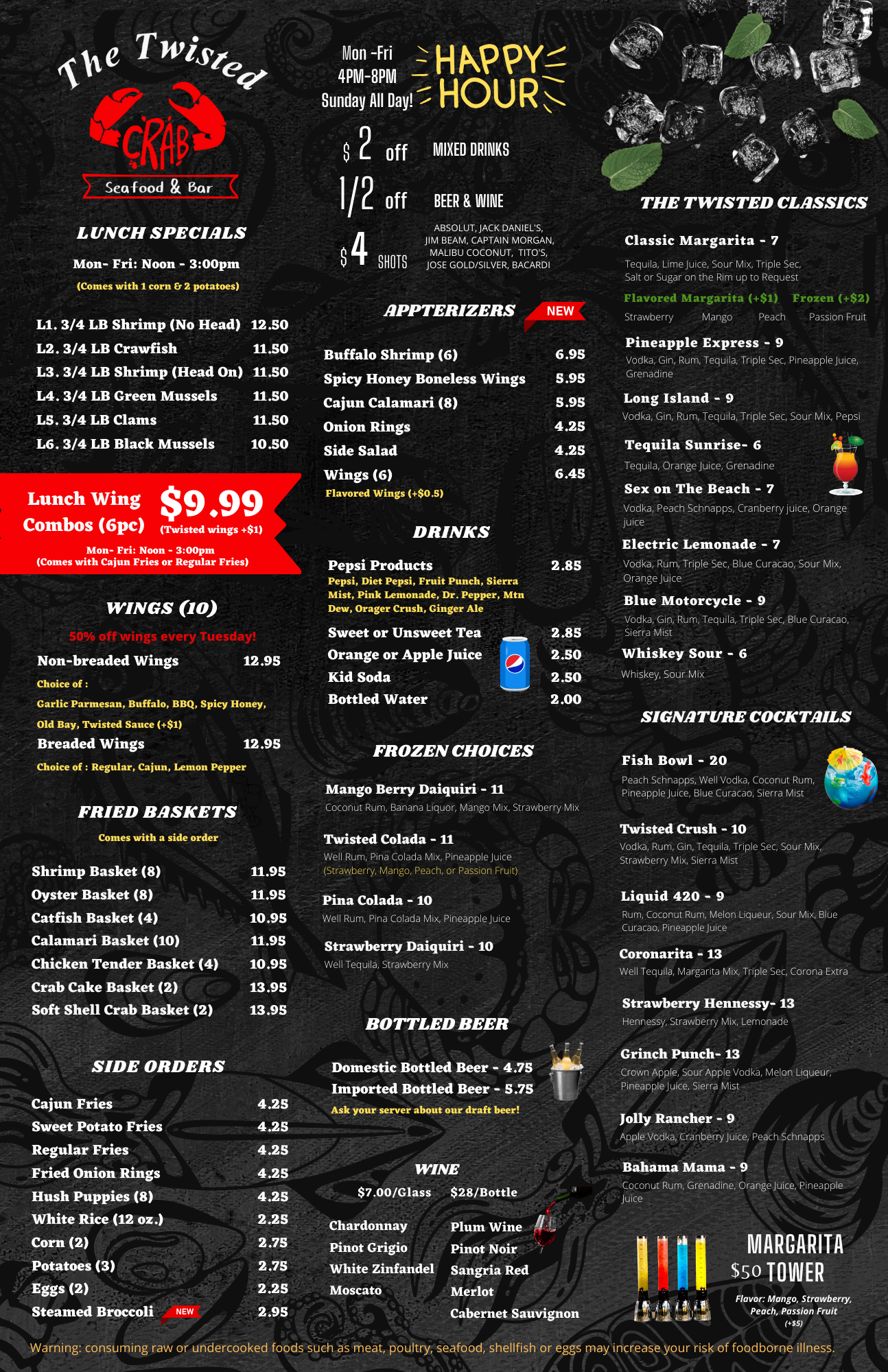 The Twisted
CRAB
Seafood & Bar

LUNCH SPECIALS

Mon- Fri: Noon - 3:00pm

(Comes with 1 corn & 2 potatoes)

L1. 3/4 LB Shrimp (No Head) 12.50
L2. 3/4 LB Crawfish 11.50
L3. 3/4 LB Shrimp (Head On) 11.50
L4. 3/4 LB Green Mussels 11.50
L5. 3/4 LB Clams 11.50
L6. 3/4 LB Black Mussels 10.50

Lunch Wing Combos (6pc) $9.99
(Twisted wings +$1)
Mon- Fri: Noon - 3:00pm
(Comes with Cajun Fries or Regular Fries)

WINGS (10)

50% off wings every Tuesday!

Non-breaded Wings 12.95
Choice of :
Garlic Parmesan, Buffalo, BBQ, Spicy Honey, Old Bay, Twisted Sauce (+$1)
Breaded Wings 12.95
Choice of : Regular, Cajun, Lemon Pepper

FRIED BASKETS

Comes with a side order

Shrimp Basket (8) 11.95
Oyster Basket (8) 11.95
Catfish Basket (4) 10.95
Calamari Basket (10) 11.95
Chicken Tender Basket (4) 10.95
Crab Cake Basket (2) 13.95
Soft Shell Crab Basket (2) 13.95

SIDE ORDERS

Cajun Fries 4.25
Sweet Potato Fries 4.25
Regular Fries 4.25
Fried Onion Rings 4.25
Hush Puppies (8) 4.25
White Rice (12 oz.) 2.25
Corn (2) 2.75
Potatoes (3) 2.75
Eggs (2) 2.25
Steamed Broccoli NEW 2.95

Mon -Fri
4PM-8PM
Sunday All Day!
HAPPY HOUR

$2 off MIXED DRINKS
1/2 off BEER & WINE
$4 SHOTS ABSOLUT, JACK DANIEL'S, JIM BEAM, CAPTAIN MORGAN, MALIBU COCONUT, TITO'S, JOSE GOLD/SILVER, BACARDI

APPTERIZERS NEW

Buffalo Shrimp (6) 6.95
Spicy Honey Boneless Wings 5.95
Cajun Calamari (8) 5.95
Onion Rings 4.25
Side Salad 4.25
Wings (6) 6.45
Flavored Wings (+$0.5)

DRINKS

Pepsi Products 2.85
Pepsi, Diet Pepsi, Fruit Punch, Sierra Mist, Pink Lemonade, Dr. Pepper, Mtn Dew, Orager Crush, Ginger Ale
Sweet or Unsweet Tea 2.85
Orange or Apple Juice 2.50
Kid Soda 2.50
Bottled Water 2.00

FROZEN CHOICES

Mango Berry Daiquiri - 11
Coconut Rum, Banana Liquor, Mango Mix, Strawberry Mix

Twisted Colada - 11
Well Rum, Pina Colada Mix, Pineapple Juice
(Strawberry, Mango, Peach, or Passion Fruit)

Pina Colada - 10
Well Rum, Pina Colada Mix, Pineapple Juice

Strawberry Daiquiri - 10
Well Tequila, Strawberry Mix

BOTTLED BEER

Domestic Bottled Beer - 4.75
Imported Bottled Beer - 5.75
Ask your server about our draft beer!

WINE

$7.00/Glass $28/Bottle

Chardonnay
Pinot Grigio
White Zinfandel
Moscato

Plum Wine
Pinot Noir
Sangria Red
Merlot
Cabernet Sauvignon

THE TWISTED CLASSICS

Classic Margarita - 7
Tequila, Lime Juice, Sour Mix, Triple Sec, Salt or Sugar on the Rim up to Request
Flavored Margarita (+$1) Frozen (+$2)
Strawberry Mango Peach Passion Fruit

Pineapple Express - 9
Vodka, Gin, Rum, Tequila, Triple Sec, Pineapple Juice, Grenadine

Long Island - 9
Vodka, Gin, Rum, Tequila, Triple Sec, Sour Mix, Pepsi

Tequila Sunrise- 6
Tequila, Orange Juice, Grenadine

Sex on The Beach - 7
Vodka, Peach Schnapps, Cranberry juice, Orange juice

Electric Lemonade - 7
Vodka, Rum, Triple Sec, Blue Curacao, Sour Mix, Orange Juice

Blue Motorcycle - 9
Vodka, Gin, Rum, Tequila, Triple Sec, Blue Curacao, Sierra Mist

Whiskey Sour - 6
Whiskey, Sour Mix

SIGNATURE COCKTAILS

Fish Bowl - 20
Peach Schnapps, Well Vodka, Coconut Rum, Pineapple Juice, Blue Curacao, Sierra Mist

Twisted Crush - 10
Vodka, Rum, Gin, Tequila, Triple Sec, Sour Mix, Strawberry Mix, Sierra Mist

Liquid 420 - 9
Rum, Coconut Rum, Melon Liqueur, Sour Mix, Blue Curacao, Pineapple Juice

Coronarita - 13
Well Tequila, Margarita Mix, Triple Sec, Corona Extra

Strawberry Hennessy- 13
Hennessy, Strawberry Mix, Lemonade

Grinch Punch- 13
Crown Apple, Sour Apple Vodka, Melon Liqueur, Pineapple Juice, Sierra Mist

Jolly Rancher - 9
Apple Vodka, Cranberry Juice, Peach Schnapps

Bahama Mama - 9
Coconut Rum, Grenadine, Orange Juice, Pineapple Juice

MARGARITA
$50 TOWER
Flavor: Mango, Strawberry, Peach, Passion Fruit
(+$5)

Warning: consuming raw or undercooked foods such as meat, poultry, seafood, shellfish or eggs may increase your risk of foodborne illness.